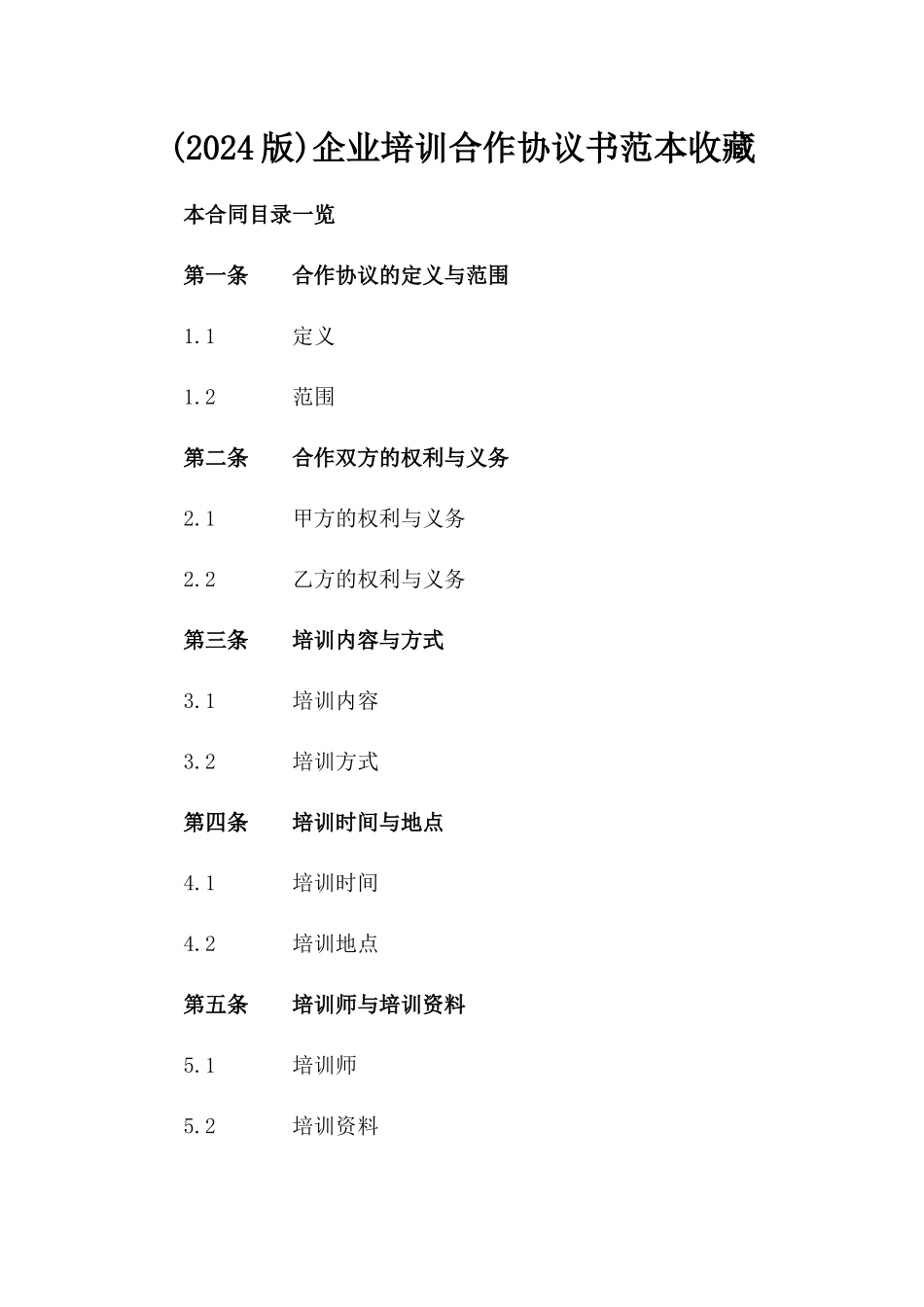 (2024版)企业培训合作协议书范本收藏

本合同目录一览

第一条 合作协议的定义与范围

1.1 定义

1.2 范围

第二条 合作双方的权利与义务

2.1 甲方的权利与义务

2.2 乙方的权利与义务

第三条 培训内容与方式

3.1 培训内容

3.2 培训方式

第四条 培训时间与地点

4.1 培训时间

4.2 培训地点

第五条 培训师与培训资料

5.1 培训师

5.2 培训资料